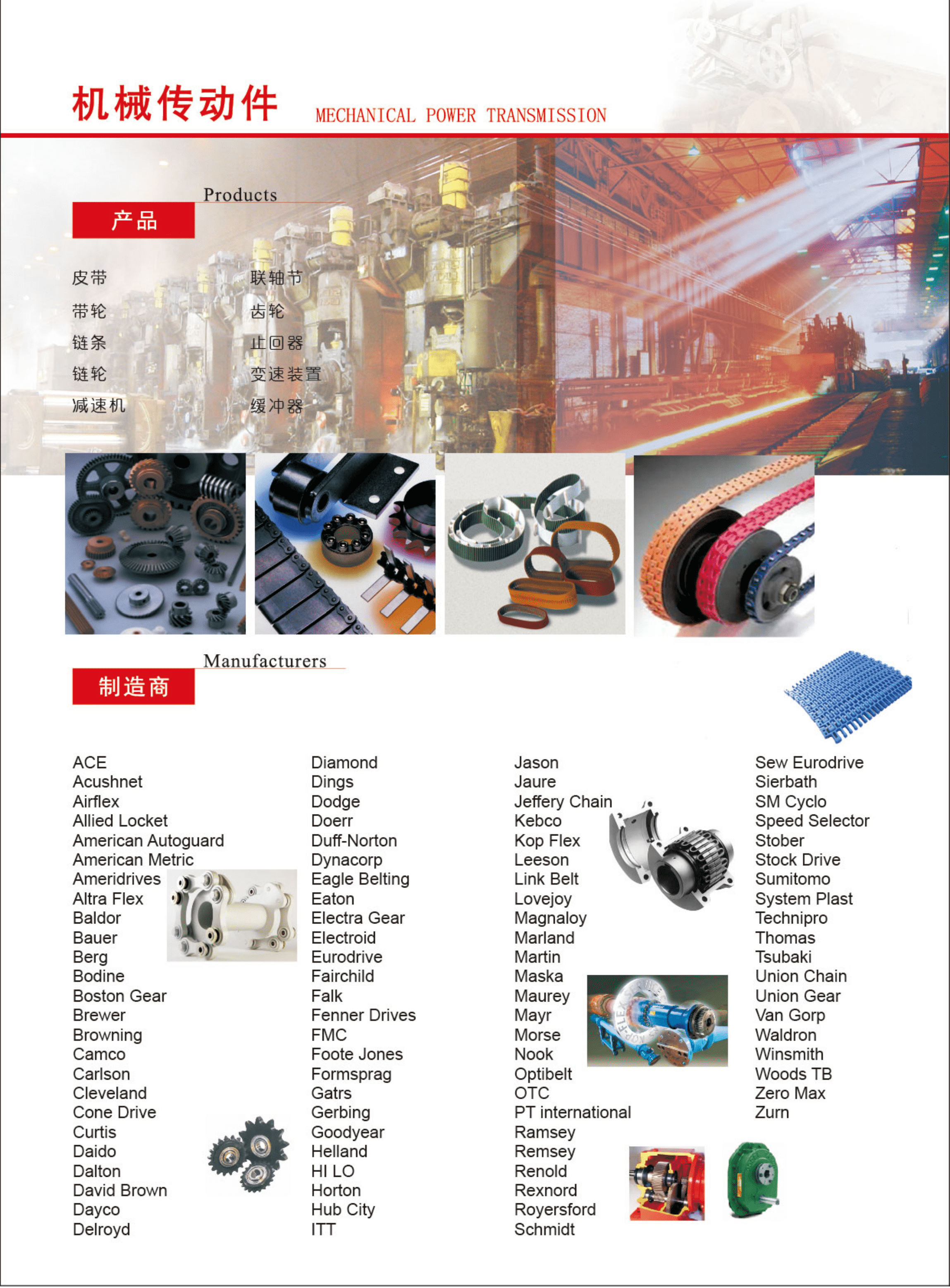 机械传动件 MECHANICAL POWER TRANSMISSION

Products
产品

皮带
带轮
链条
链轮
减速机

联轴节
齿轮
止回器
变速装置
缓冲器

Manufacturers
制造商

ACE
Acushnet
Airflex
Allied Locket
American Autoguard
American Metric
Ameridrives
Altra Flex
Baldor
Bauer
Berg
Bodine
Boston Gear
Brewer
Browning
Camco
Carlson
Cleveland
Cone Drive
Curtis
Daido
Dalton
David Brown
Dayco
Delroyd

Diamond
Dings
Dodge
Doerr
Duff-Norton
Dynacorp
Eagle Belting
Eaton
Electra Gear
Electroid
Eurodrive
Fairchild
Falk
Fenner Drives
FMC
Foote Jones
Formsprag
Gatrs
Gerbing
Goodyear
Helland
HI LO
Horton
Hub City
ITT

Jason
Jaure
Jeffery Chain
Kebco
Kop Flex
Leeson
Link Belt
Lovejoy
Magnaloy
Marland
Martin
Maska
Maurey
Mayr
Morse
Nook
Optibelt
OTC
PT international
Ramsey
Remsey
Renold
Rexnord
Royersford
Schmidt

Sew Eurodrive
Sierbath
SM Cyclo
Speed Selector
Stober
Stock Drive
Sumitomo
System Plast
Technipro
Thomas
Tsubaki
Union Chain
Union Gear
Van Gorp
Waldron
Winsmith
Woods TB
Zero Max
Zurn